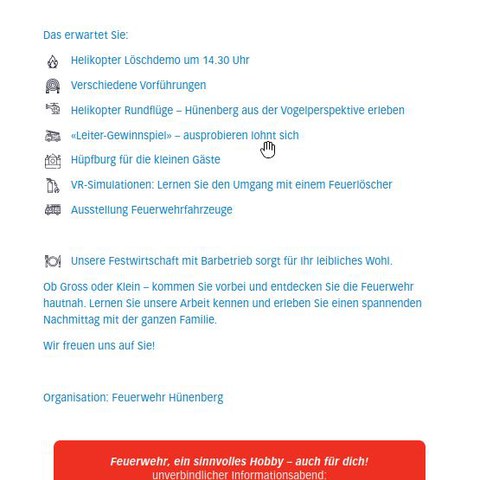 Das erwartet Sie:

Helikopter Löschdemo um 14.30 Uhr

Verschiedene Vorführungen

Helikopter Rundflüge – Hünenberg aus der Vogelperspektive erleben

«Leiter-Gewinnspiel» – ausprobieren lohnt sich

Hüpfburg für die kleinen Gäste

VR-Simulationen: Lernen Sie den Umgang mit einem Feuerlöscher

Ausstellung Feuerwehrfahrzeuge

Unsere Festwirtschaft mit Barbetrieb sorgt für Ihr leibliches Wohl.

Ob Gross oder Klein – kommen Sie vorbei und entdecken Sie die Feuerwehr hautnah. Lernen Sie unsere Arbeit kennen und erleben Sie einen spannenden Nachmittag mit der ganzen Familie.

Wir freuen uns auf Sie!

Organisation: Feuerwehr Hünenberg

Feuerwehr, ein sinnvolles Hobby – auch für dich!
unverbindlicher Informationsabend: